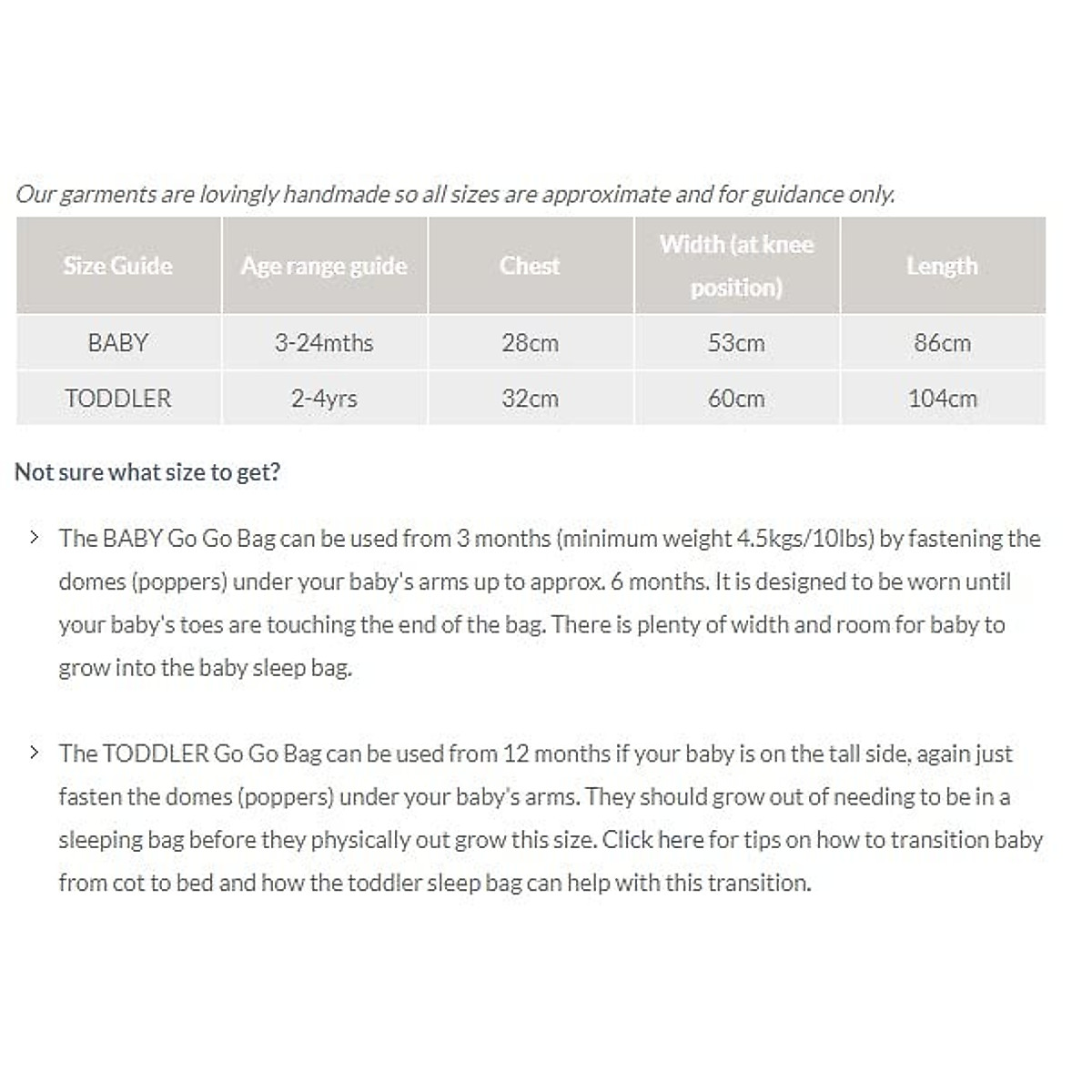 Our garments are lovingly handmade so all sizes are approximate and for guidance only.

| Size Guide | Age range guide | Chest | Width (at knee position) | Length |
|---|---|---|---|---|
| BABY | 3-24mths | 28cm | 53cm | 86cm |
| TODDLER | 2-4yrs | 32cm | 60cm | 104cm |

Not sure what size to get?

> The BABY Go Go Bag can be used from 3 months (minimum weight 4.5kgs/10lbs) by fastening the domes (poppers) under your baby's arms up to approx. 6 months. It is designed to be worn until your baby's toes are touching the end of the bag. There is plenty of width and room for baby to grow into the baby sleep bag.

> The TODDLER Go Go Bag can be used from 12 months if your baby is on the tall side, again just fasten the domes (poppers) under your baby's arms. They should grow out of needing to be in a sleeping bag before they physically out grow this size. Click here for tips on how to transition baby from cot to bed and how the toddler sleep bag can help with this transition.